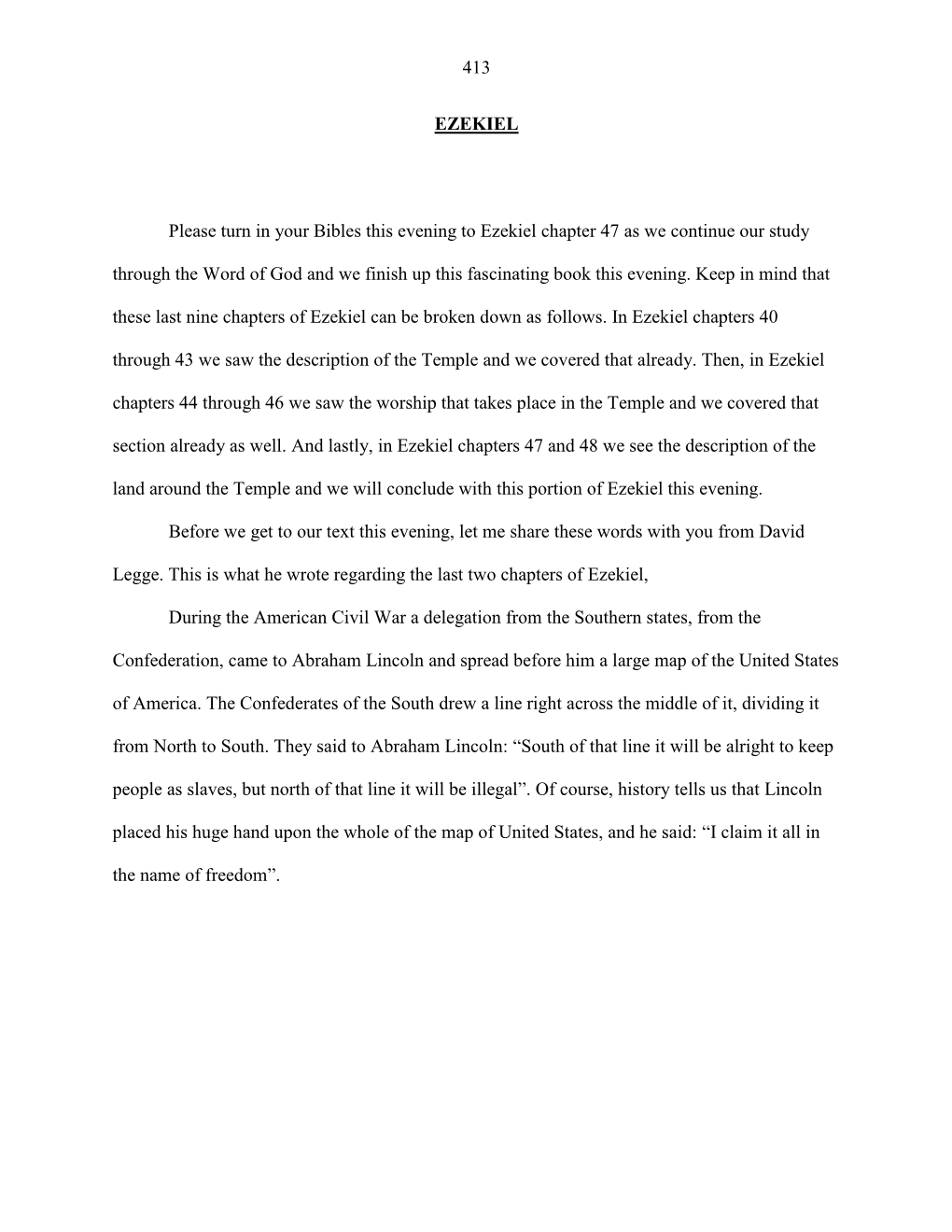 413

EZEKIEL

Please turn in your Bibles this evening to Ezekiel chapter 47 as we continue our study through the Word of God and we finish up this fascinating book this evening. Keep in mind that these last nine chapters of Ezekiel can be broken down as follows. In Ezekiel chapters 40 through 43 we saw the description of the Temple and we covered that already. Then, in Ezekiel chapters 44 through 46 we saw the worship that takes place in the Temple and we covered that section already as well. And lastly, in Ezekiel chapters 47 and 48 we see the description of the land around the Temple and we will conclude with this portion of Ezekiel this evening.

Before we get to our text this evening, let me share these words with you from David Legge. This is what he wrote regarding the last two chapters of Ezekiel,

During the American Civil War a delegation from the Southern states, from the Confederation, came to Abraham Lincoln and spread before him a large map of the United States of America. The Confederates of the South drew a line right across the middle of it, dividing it from North to South. They said to Abraham Lincoln: “South of that line it will be alright to keep people as slaves, but north of that line it will be illegal”. Of course, history tells us that Lincoln placed his huge hand upon the whole of the map of United States, and he said: “I claim it all in the name of freedom”.